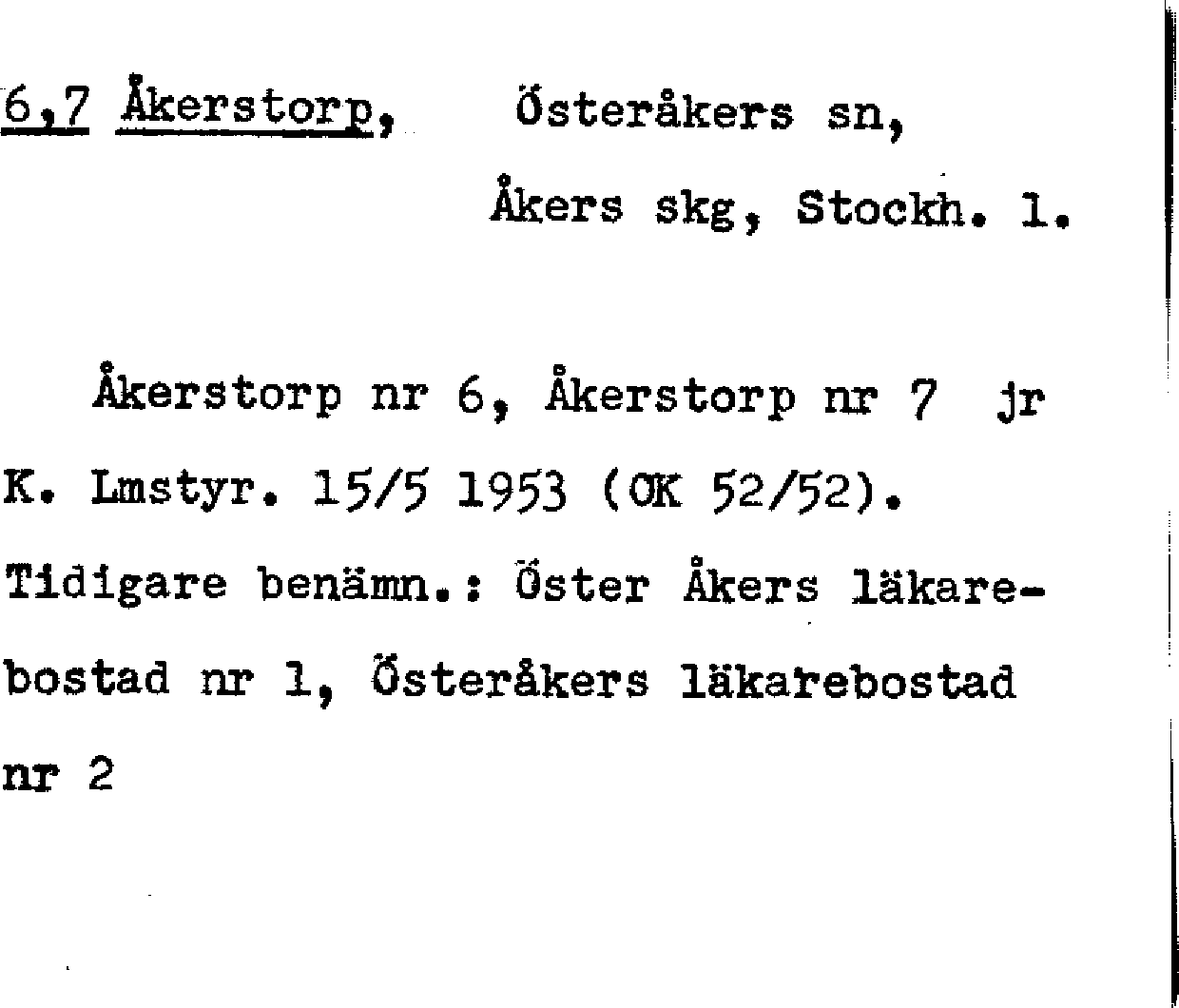 6,7 Åkerstorp, Österåkers sn,
Åkers skg, Stockh. l.

Åkerstorp nr 6, Åkerstorp nr 7 jr K. Lmstyr. 15/5 1953 (OK 52/52). Tidigare benämn.: Öster Åkers läkarebostad nr 1, Österåkers läkarebostad nr 2